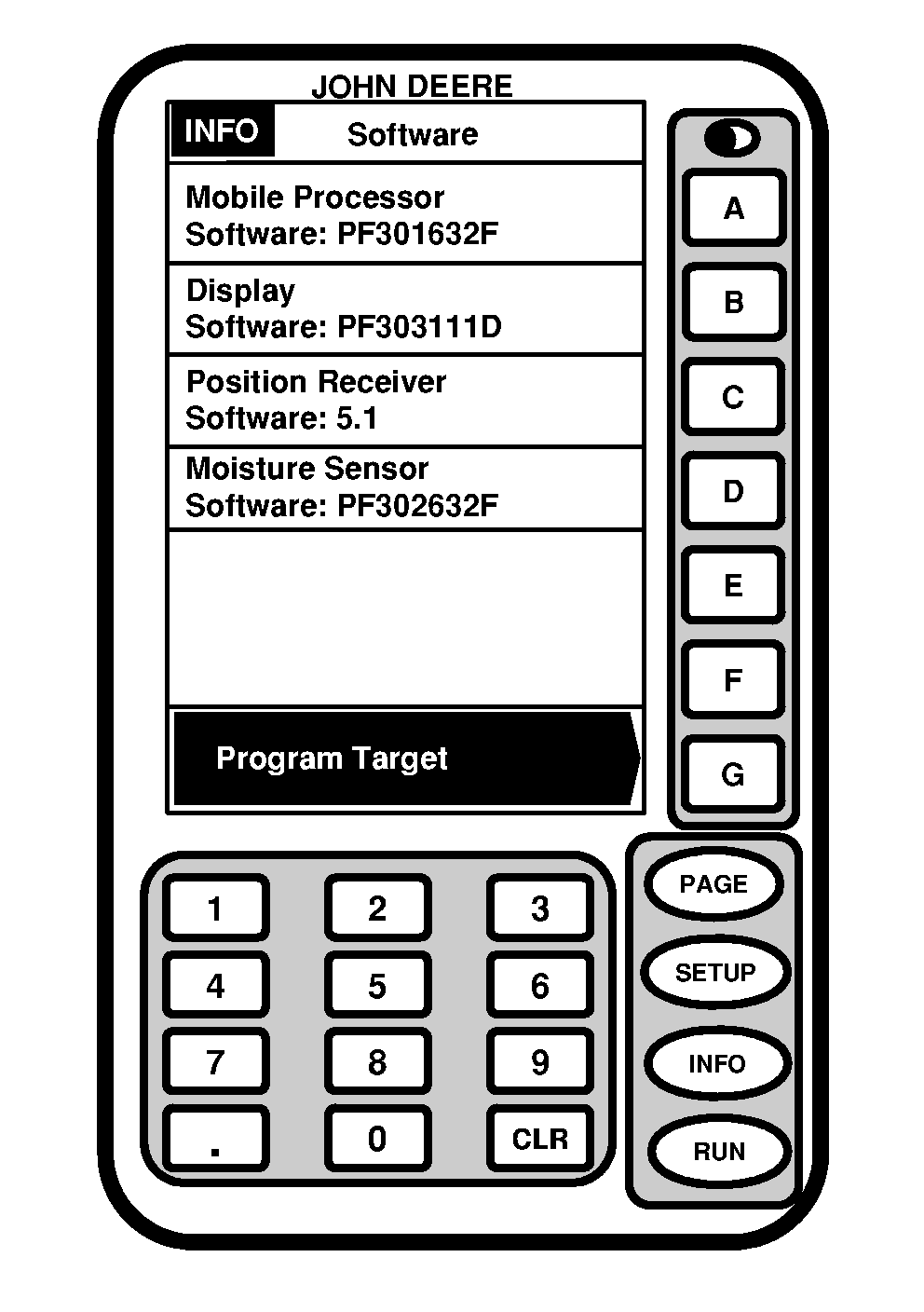 JOHN DEERE

INFO Software

Mobile Processor
Software: PF301632F

Display
Software: PF303111D

Position Receiver
Software: 5.1

Moisture Sensor
Software: PF302632F

Program Target

A
B
C
D
E
F
G

1 2 3
4 5 6
7 8 9
. 0 CLR

PAGE
SETUP
INFO
RUN